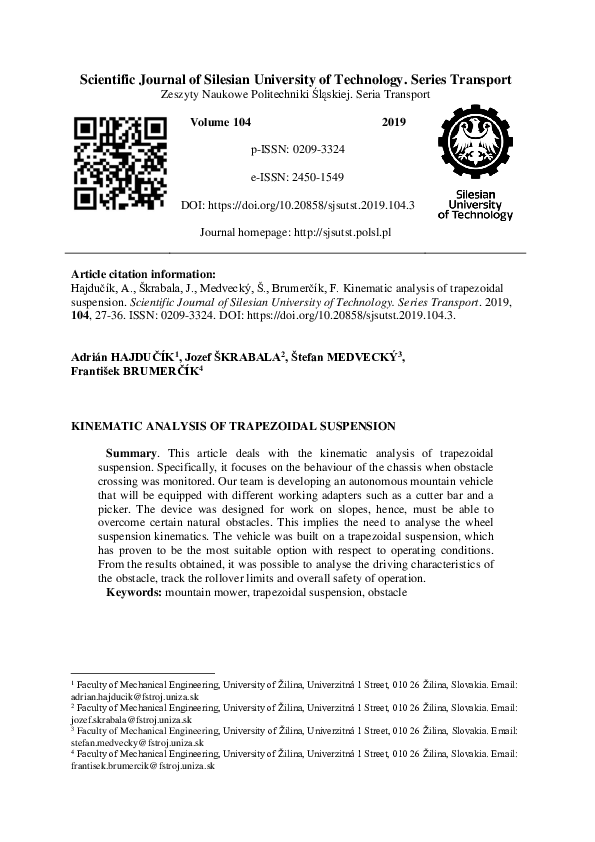 Scientific Journal of Silesian University of Technology. Series Transport
Zeszyty Naukowe Politechniki Śląskiej. Seria Transport

Volume 104 2019

p-ISSN: 0209-3324

e-ISSN: 2450-1549

DOI: https://doi.org/10.20858/sjsutst.2019.104.3

Silesian University of Technology

Journal homepage: http://sjsutst.polsl.pl

Article citation information:
Hajdučík, A., Škrabala, J., Medvecký, Š., Brumerčík, F. Kinematic analysis of trapezoidal suspension. Scientific Journal of Silesian University of Technology. Series Transport. 2019, 104, 27-36. ISSN: 0209-3324. DOI: https://doi.org/10.20858/sjsutst.2019.104.3.

Adrián HAJDUČÍK$^1$, Jozef ŠKRABALA$^2$, Štefan MEDVECKÝ$^3$, František BRUMERČÍK$^4$

KINEMATIC ANALYSIS OF TRAPEZOIDAL SUSPENSION

Summary. This article deals with the kinematic analysis of trapezoidal suspension. Specifically, it focuses on the behaviour of the chassis when obstacle crossing was monitored. Our team is developing an autonomous mountain vehicle that will be equipped with different working adapters such as a cutter bar and a picker. The device was designed for work on slopes, hence, must be able to overcome certain natural obstacles. This implies the need to analyse the wheel suspension kinematics. The vehicle was built on a trapezoidal suspension, which has proven to be the most suitable option with respect to operating conditions. From the results obtained, it was possible to analyse the driving characteristics of the obstacle, track the rollover limits and overall safety of operation.
Keywords: mountain mower, trapezoidal suspension, obstacle

$^1$ Faculty of Mechanical Engineering, University of Žilina, Univerzitná 1 Street, 010 26 Žilina, Slovakia. Email: adrian.hajducik@fstroj.uniza.sk
$^2$ Faculty of Mechanical Engineering, University of Žilina, Univerzitná 1 Street, 010 26 Žilina, Slovakia. Email: jozef.skrabala@fstroj.uniza.sk
$^3$ Faculty of Mechanical Engineering, University of Žilina, Univerzitná 1 Street, 010 26 Žilina, Slovakia. Email: stefan.medvecky@fstroj.uniza.sk
$^4$ Faculty of Mechanical Engineering, University of Žilina, Univerzitná 1 Street, 010 26 Žilina, Slovakia. Email: frantisek.brumercik@fstroj.uniza.sk